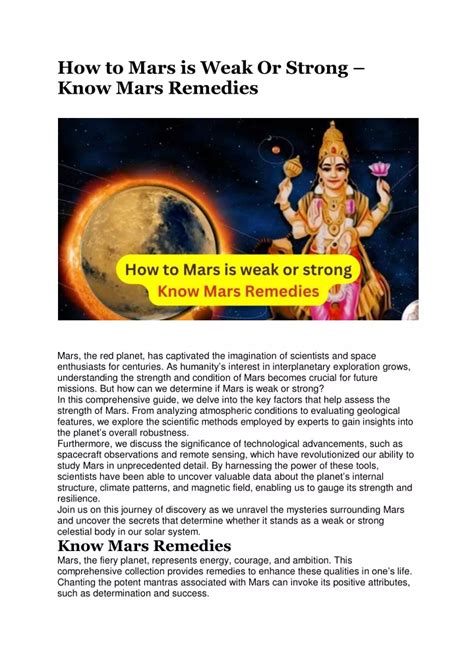 How to Mars is Weak Or Strong – Know Mars Remedies

How to Mars is weak or strong
Know Mars Remedies

Mars, the red planet, has captivated the imagination of scientists and space enthusiasts for centuries. As humanity's interest in interplanetary exploration grows, understanding the strength and condition of Mars becomes crucial for future missions. But how can we determine if Mars is weak or strong?
In this comprehensive guide, we delve into the key factors that help assess the strength of Mars. From analyzing atmospheric conditions to evaluating geological features, we explore the scientific methods employed by experts to gain insights into the planet's overall robustness.
Furthermore, we discuss the significance of technological advancements, such as spacecraft observations and remote sensing, which have revolutionized our ability to study Mars in unprecedented detail. By harnessing the power of these tools, scientists have been able to uncover valuable data about the planet's internal structure, climate patterns, and magnetic field, enabling us to gauge its strength and resilience.
Join us on this journey of discovery as we unravel the mysteries surrounding Mars and uncover the secrets that determine whether it stands as a weak or strong celestial body in our solar system.

Know Mars Remedies

Mars, the fiery planet, represents energy, courage, and ambition. This comprehensive collection provides remedies to enhance these qualities in one's life. Chanting the potent mantras associated with Mars can invoke its positive attributes, such as determination and success.